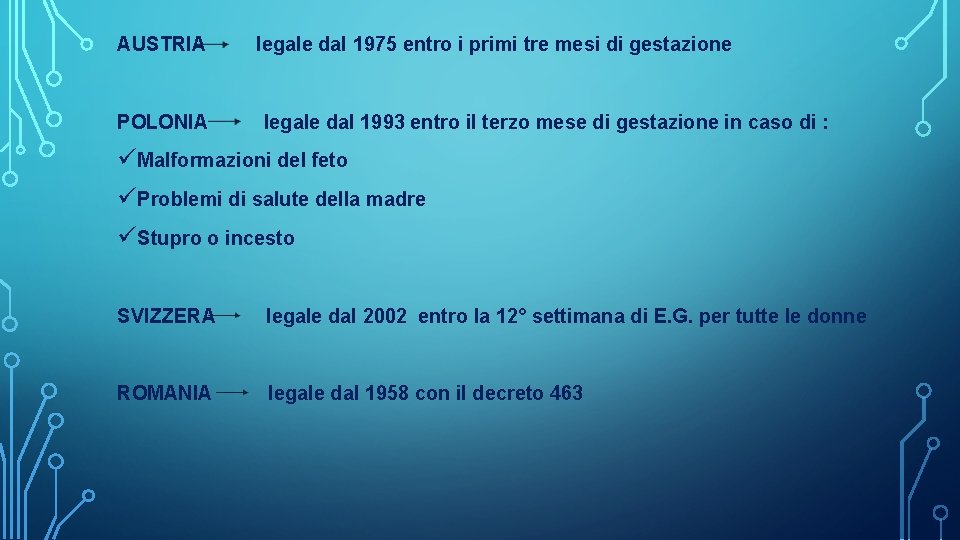 AUSTRIA → legale dal 1975 entro i primi tre mesi di gestazione

POLONIA → legale dal 1993 entro il terzo mese di gestazione in caso di :

✓Malformazioni del feto

✓Problemi di salute della madre

✓Stupro o incesto

SVIZZERA → legale dal 2002 entro la 12° settimana di E.G. per tutte le donne

ROMANIA → legale dal 1958 con il decreto 463